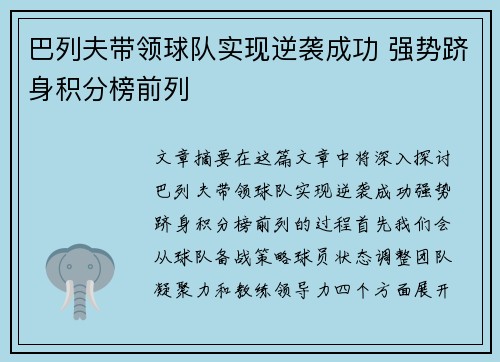 巴列夫带领球队实现逆袭成功 强势跻身积分榜前列

文章摘要在这篇文章中将深入探讨巴列夫带领球队实现逆袭成功强势跻身积分榜前列的过程首先我们会从球队备战策略球员状态调整团队凝聚力和教练领导力四个方面展开